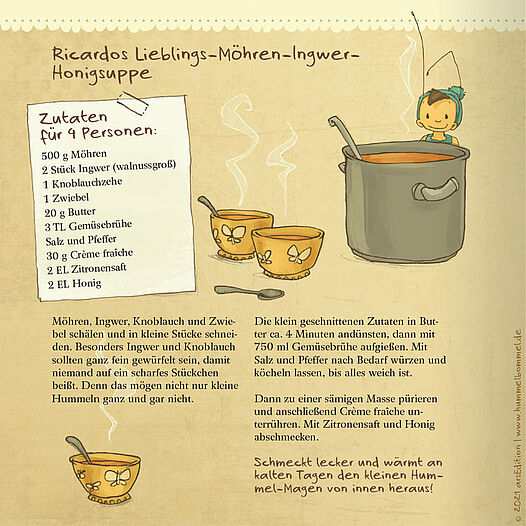 Ricardos Lieblings-Möhren-Ingwer-Honigsuppe

Zutaten für 4 Personen:
500 g Möhren
2 Stück Ingwer (walnussgroß)
1 Knoblauchzehe
1 Zwiebel
20 g Butter
3 TL Gemüsebrühe
Salz und Pfeffer
30 g Crème fraîche
2 EL Zitronensaft
2 EL Honig

Möhren, Ingwer, Knoblauch und Zwiebel schälen und in kleine Stücke schneiden. Besonders Ingwer und Knoblauch sollten ganz fein gewürfelt sein, damit niemand auf ein scharfes Stückchen beißt. Denn das mögen nicht nur kleine Hummeln ganz und gar nicht.

Die klein geschnittenen Zutaten in Butter ca. 4 Minuten andünsten, dann mit 750 ml Gemüsebrühe aufgießen. Mit Salz und Pfeffer nach Bedarf würzen und köcheln lassen, bis alles weich ist.

Dann zu einer sämigen Masse pürieren und anschließend Crème fraîche unterrühren. Mit Zitronensaft und Honig abschmecken.

Schmeckt lecker und wärmt an kalten Tagen den kleinen Hummel-Magen von innen heraus!

© 2021 arsEdition | www.hummelbommel.de